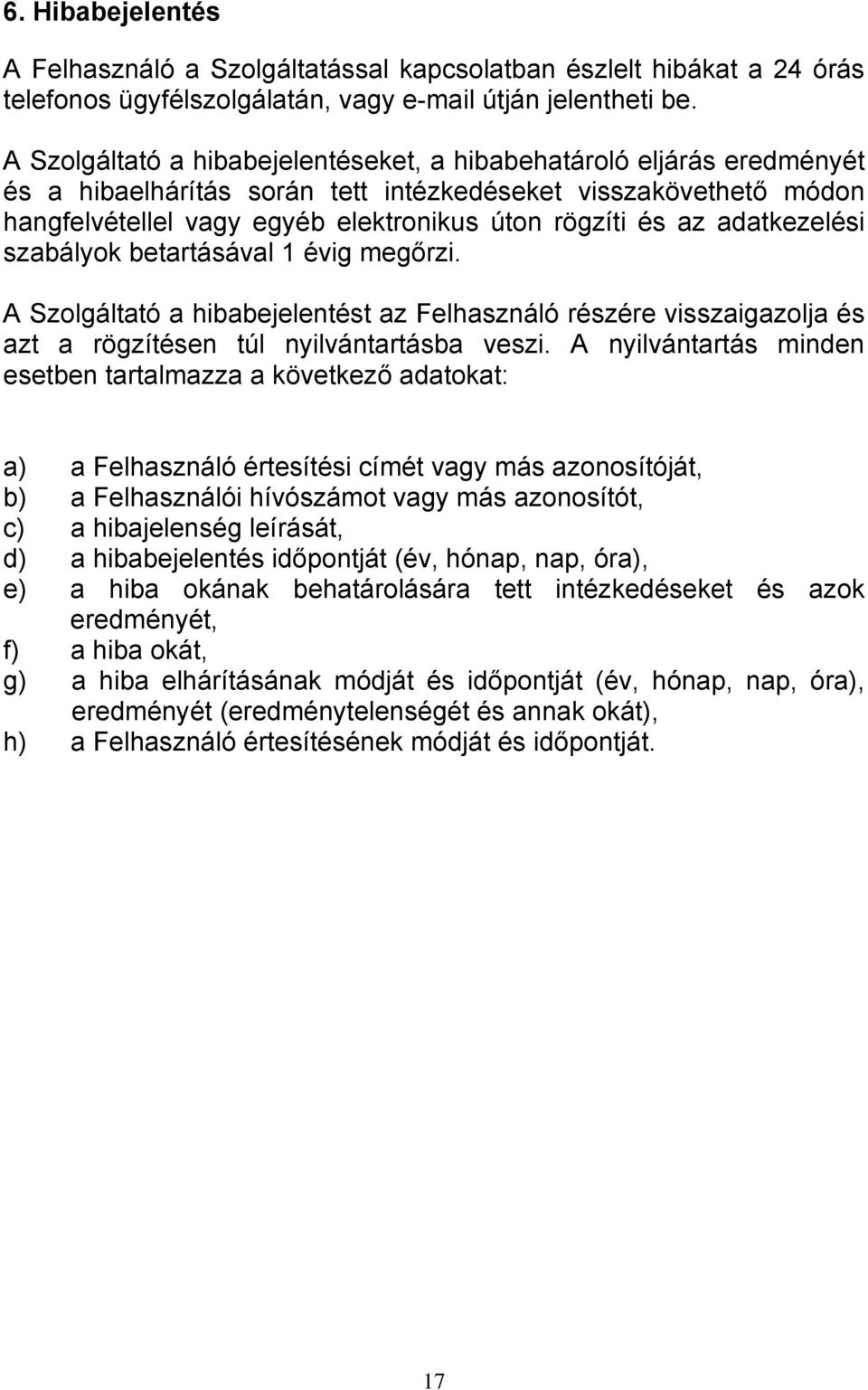 6. Hibabejelentés

A Felhasználó a Szolgáltatással kapcsolatban észlelt hibákat a 24 órás telefonos ügyfélszolgálatán, vagy e-mail útján jelentheti be.

A Szolgáltató a hibabejelentéseket, a hibabehatároló eljárás eredményét és a hibaelhárítás során tett intézkedéseket visszakövethető módon hangfelvétellel vagy egyéb elektronikus úton rögzíti és az adatkezelési szabályok betartásával 1 évig megőrzi.

A Szolgáltató a hibabejelentést az Felhasználó részére visszaigazolja és azt a rögzítésen túl nyilvántartásba veszi. A nyilvántartás minden esetben tartalmazza a következő adatokat:

a) a Felhasználó értesítési címét vagy más azonosítóját,
b) a Felhasználói hívószámot vagy más azonosítót,
c) a hibajelenség leírását,
d) a hibabejelentés időpontját (év, hónap, nap, óra),
e) a hiba okának behatárolására tett intézkedéseket és azok eredményét,
f) a hiba okát,
g) a hiba elhárításának módját és időpontját (év, hónap, nap, óra), eredményét (eredménytelenségét és annak okát),
h) a Felhasználó értesítésének módját és időpontját.

17